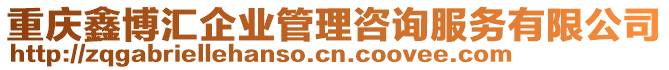 重庆鑫博汇企业管理咨询服务有限公司
http://zqgabriellehanso.cn.coovee.com